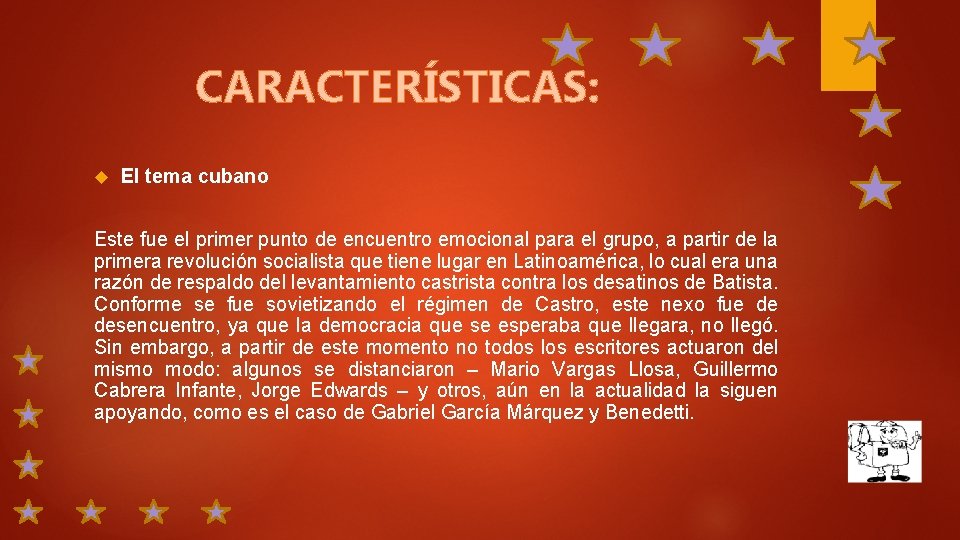 CARACTERÍSTICAS:

El tema cubano

Este fue el primer punto de encuentro emocional para el grupo, a partir de la primera revolución socialista que tiene lugar en Latinoamérica, lo cual era una razón de respaldo del levantamiento castrista contra los desatinos de Batista. Conforme se fue sovietizando el régimen de Castro, este nexo fue de desencuentro, ya que la democracia que se esperaba que llegara, no llegó. Sin embargo, a partir de este momento no todos los escritores actuaron del mismo modo: algunos se distanciaron – Mario Vargas Llosa, Guillermo Cabrera Infante, Jorge Edwards – y otros, aún en la actualidad la siguen apoyando, como es el caso de Gabriel García Márquez y Benedetti.